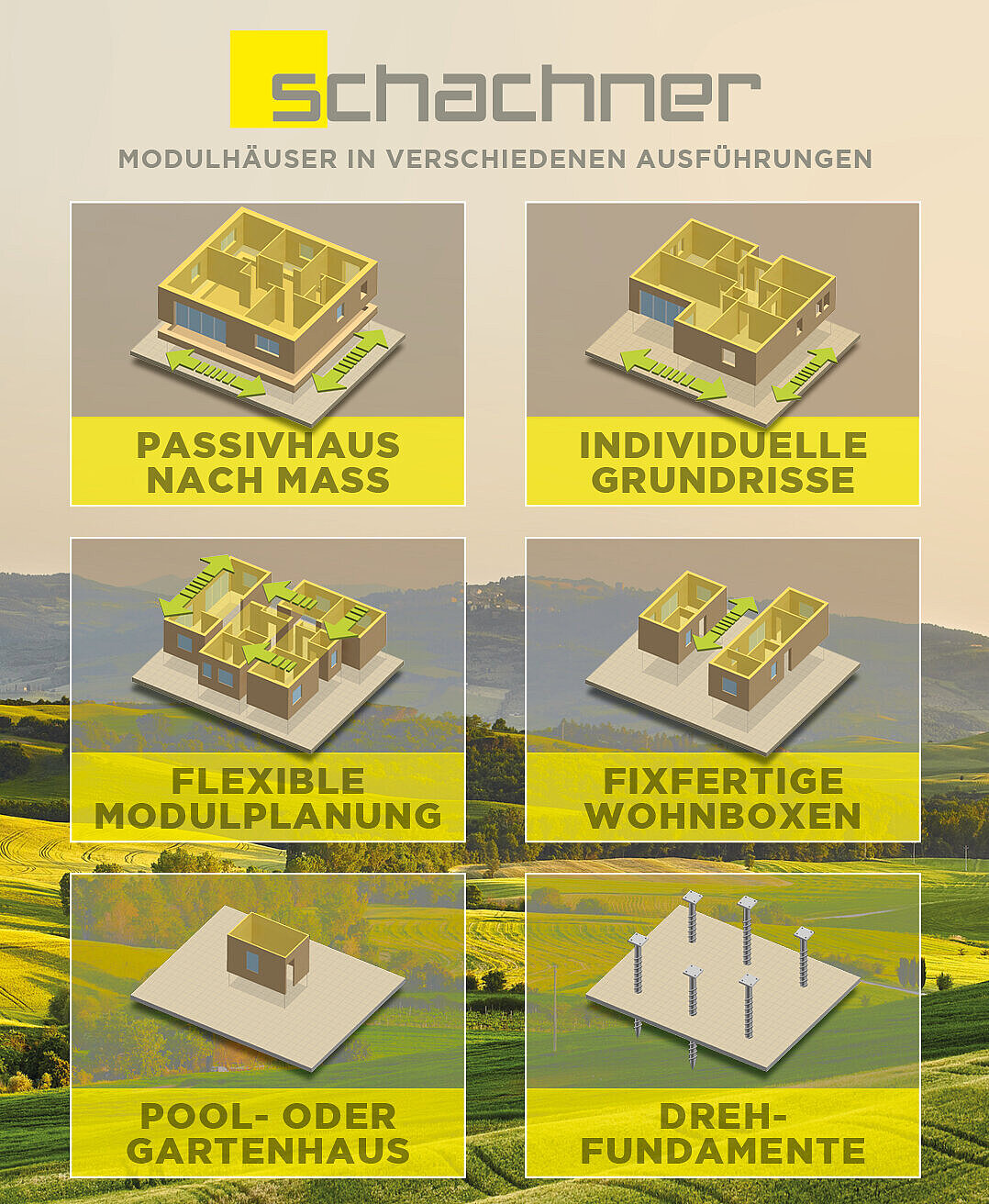 schachner

MODULHÄUSER IN VERSCHIEDENEN AUSFÜHRUNGEN

PASSIVHAUS
NACH MASS

INDIVIDUELLE
GRUNDRISSE

FLEXIBLE
MODULPLANUNG

FIXFERTIGE
WOHNBOXEN

POOL- ODER
GARTENHAUS

DREH-
FUNDAMENTE